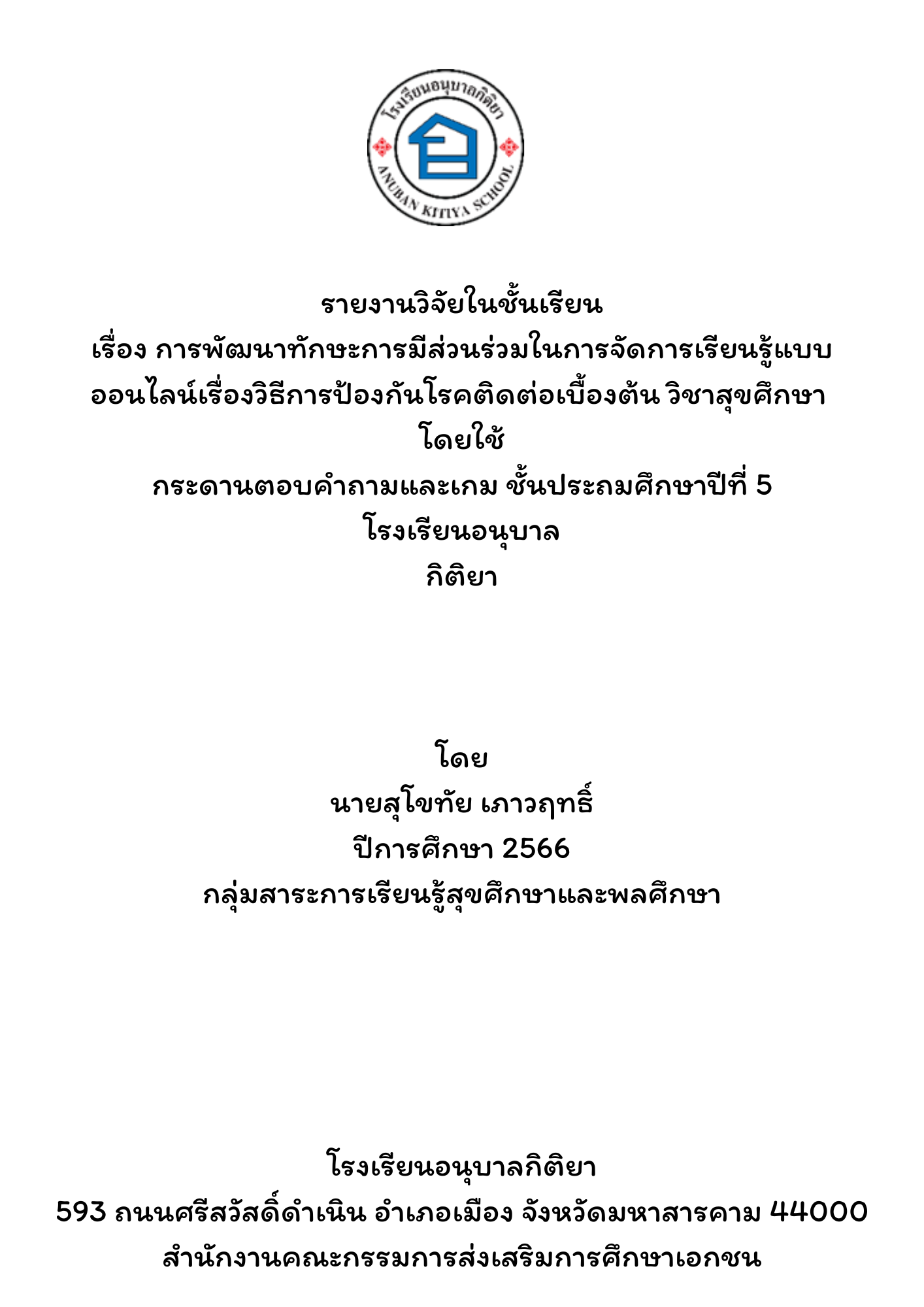 โรงเรียนอนุบาลกิติยา
ANUBAN KITIYA SCHOOL

รายงานวิจัยในชั้นเรียน
เรื่อง การพัฒนาทักษะการมีส่วนร่วมในการจัดการเรียนรู้แบบออนไลน์เรื่องวิธีการป้องกันโรคติดต่อเบื้องต้น วิชาสุขศึกษา โดยใช้
กระดานตอบคำถามและเกม ชั้นประถมศึกษาปีที่ 5 โรงเรียนอนุบาล
กิติยา

โดย
นายสุโขทัย เภาวฤทธิ์
ปีการศึกษา 2566
กลุ่มสาระการเรียนรู้สุขศึกษาและพลศึกษา

โรงเรียนอนุบาลกิติยา
593 ถนนศรีสวัสดิ์ดำเนิน อำเภอเมือง จังหวัดมหาสารคาม 44000
สำนักงานคณะกรรมการส่งเสริมการศึกษาเอกชน